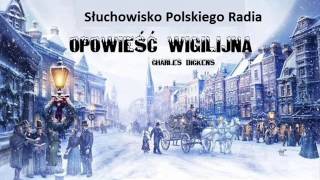 Słuchowisko Polskiego Radia

OPOWIEŚĆ WIGILIJNA

CHARLES DICKENS